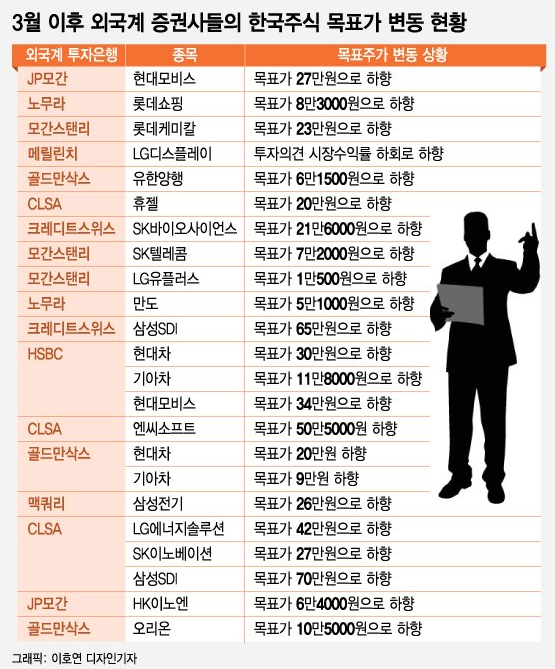 3월 이후 외국계 증권사들의 한국주식 목표가 변동 현황

| 외국계 투자은행 | 종목 | 목표주가 변동 상황 |
|---|---|---|
| JP모간 | 현대모비스 | 목표가 27만원으로 하향 |
| 노무라 | 롯데쇼핑 | 목표가 8만3000원으로 하향 |
| 모간스탠리 | 롯데케미칼 | 목표가 23만원으로 하향 |
| 메릴린치 | LG디스플레이 | 투자의견 시장수익률 하회로 하향 |
| 골드만삭스 | 유한양행 | 목표가 6만1500원으로 하향 |
| CLSA | 휴젤 | 목표가 20만원으로 하향 |
| 크레디트스위스 | SK바이오사이언스 | 목표가 21만6000원으로 하향 |
| 모간스탠리 | SK텔레콤 | 목표가 7만2000원으로 하향 |
| 모간스탠리 | LG유플러스 | 목표가 1만500원으로 하향 |
| 노무라 | 만도 | 목표가 5만1000원으로 하향 |
| 크레디트스위스 | 삼성SDI | 목표가 65만원으로 하향 |
| HSBC | 현대차 | 목표가 30만원으로 하향 |
| | 기아차 | 목표가 11만8000원으로 하향 |
| | 현대모비스 | 목표가 34만원으로 하향 |
| CLSA | 엔씨소프트 | 목표가 50만5000원 하향 |
| 골드만삭스 | 현대차 | 목표가 20만원 하향 |
| | 기아차 | 목표가 9만원 하향 |
| 맥쿼리 | 삼성전기 | 목표가 26만원으로 하향 |
| CLSA | LG에너지솔루션 | 목표가 42만원으로 하향 |
| | SK이노베이션 | 목표가 27만원으로 하향 |
| | 삼성SDI | 목표가 70만원으로 하향 |
| JP모간 | HK이노엔 | 목표가 6만4000원으로 하향 |
| 골드만삭스 | 오리온 | 목표가 10만5000원으로 하향 |

그래픽: 이호연 디자인기자